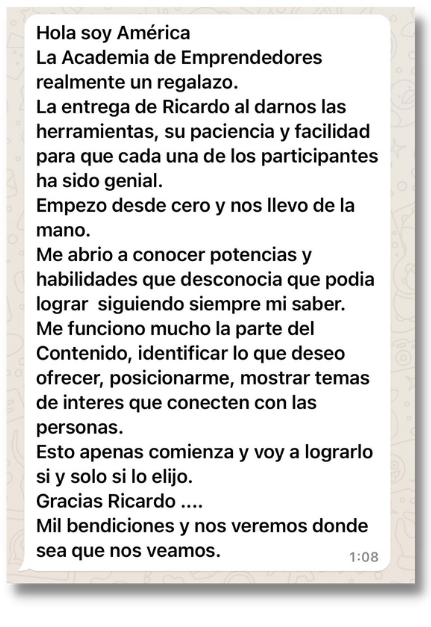 Hola soy América
La Academia de Emprendedores realmente un regalazo.
La entrega de Ricardo al darnos las herramientas, su paciencia y facilidad para que cada una de los participantes ha sido genial.
Empezo desde cero y nos llevo de la mano.
Me abrio a conocer potencias y habilidades que desconocia que podia lograr siguiendo siempre mi saber.
Me funciono mucho la parte del Contenido, identificar lo que deseo ofrecer, posicionarme, mostrar temas de interes que conecten con las personas.
Esto apenas comienza y voy a lograrlo si y solo si lo elijo.
Gracias Ricardo ....
Mil bendiciones y nos veremos donde sea que nos veamos.
1:08